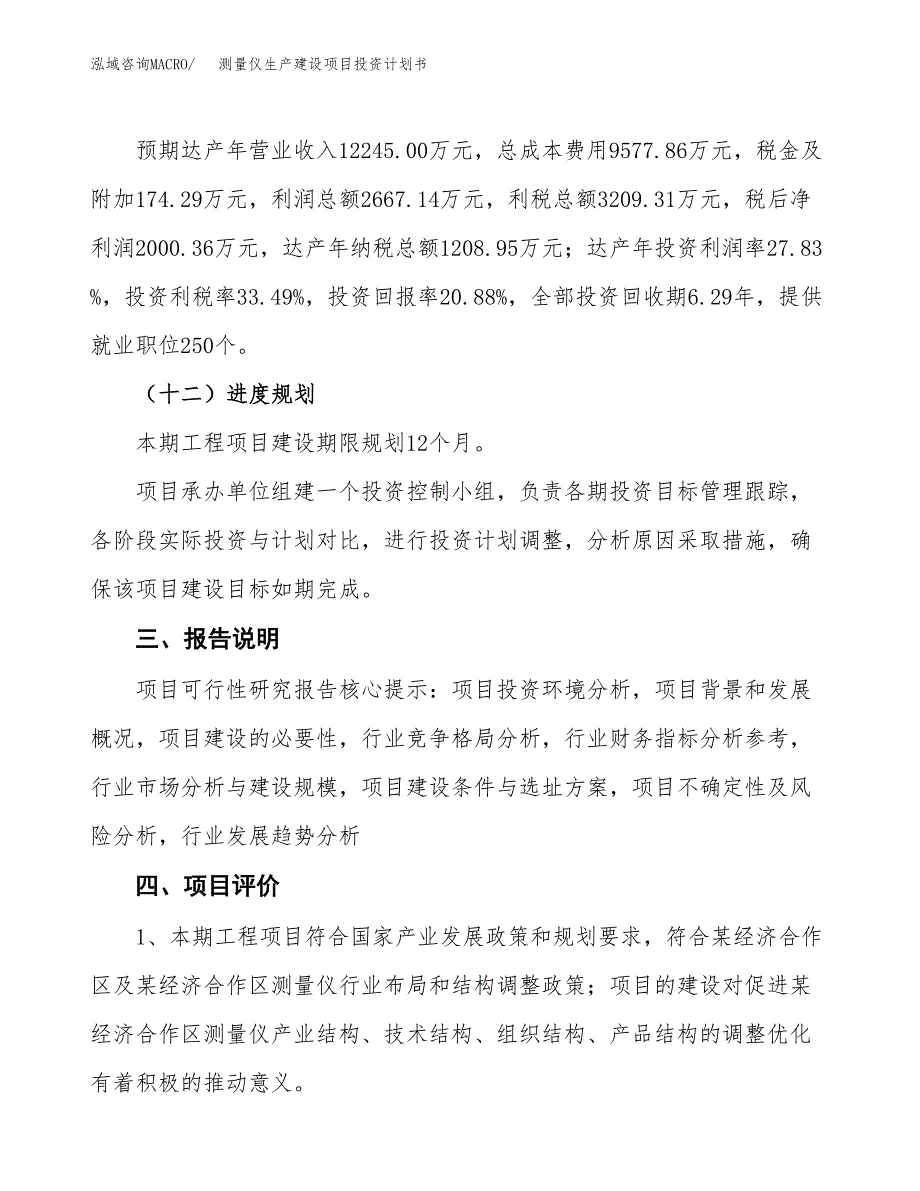 泓域咨询MACRO/　　测量仪生产建设项目投资计划书

预期达产年营业收入12245.00万元，总成本费用9577.86万元，税金及附加174.29万元，利润总额2667.14万元，利税总额3209.31万元，税后净利润2000.36万元，达产年纳税总额1208.95万元；达产年投资利润率27.83%，投资利税率33.49%，投资回报率20.88%，全部投资回收期6.29年，提供就业职位250个。

（十二）进度规划

本期工程项目建设期限规划12个月。

项目承办单位组建一个投资控制小组，负责各期投资目标管理跟踪，各阶段实际投资与计划对比，进行投资计划调整，分析原因采取措施，确保该项目建设目标如期完成。

三、报告说明

项目可行性研究报告核心提示：项目投资环境分析，项目背景和发展概况，项目建设的必要性，行业竞争格局分析，行业财务指标分析参考，行业市场分析与建设规模，项目建设条件与选址方案，项目不确定性及风险分析，行业发展趋势分析

四、项目评价

1、本期工程项目符合国家产业发展政策和规划要求，符合某经济合作区及某经济合作区测量仪行业布局和结构调整政策；项目的建设对促进某经济合作区测量仪产业结构、技术结构、组织结构、产品结构的调整优化有着积极的推动意义。